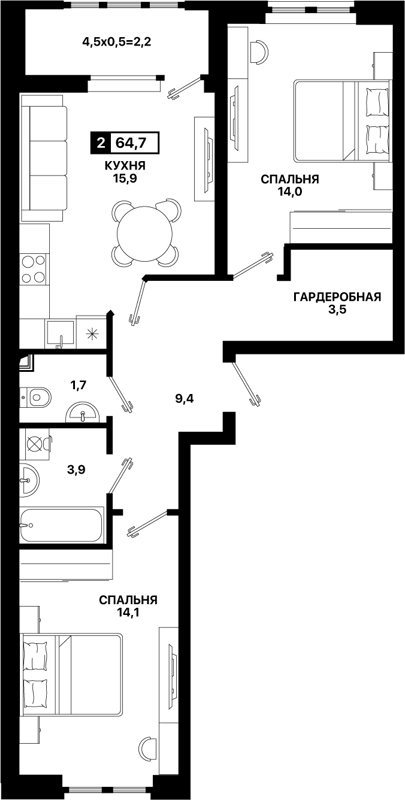 4,5x0,5=2,2

2 64,7

КУХНЯ
15,9

СПАЛЬНЯ
14,0

ГАРДЕРОБНАЯ
3,5

1,7

9,4

3,9

СПАЛЬНЯ
14,1